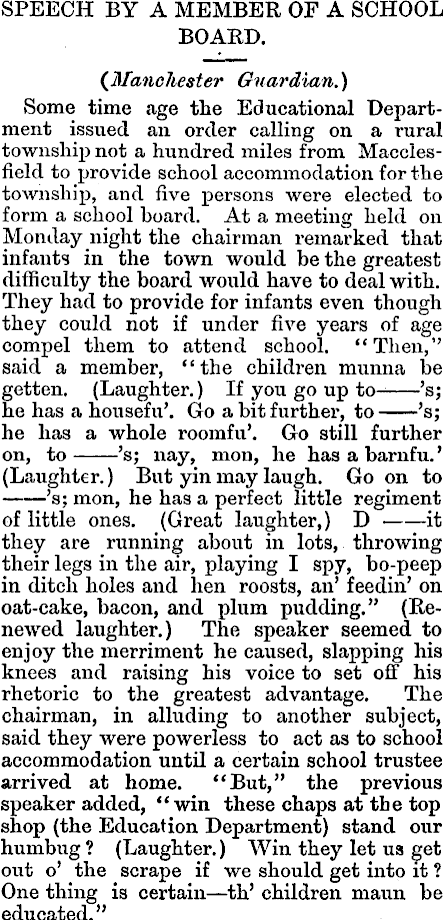 SPEECH BY A MEMBER OF A SCHOOL BOARD.

(Manchester Guardian.)

Some time age the Educational Department issued an order calling on a rural township not a hundred miles from Macclesfield to provide school accommodation for the township, and five persons were elected to form a school board. At a meeting held on Monday night the chairman remarked that infants in the town would be the greatest difficulty the board would have to deal with. They had to provide for infants even though they could not if under five years of age compel them to attend school. "Then," said a member, "the children munna be getten. (Laughter.) If you go up to——'s; he has a housefu'. Go a bit further, to——'s; he has a whole roomfu'. Go still further on, to——'s; nay, mon, he has a barnfu.' (Laughter.) But yin may laugh. Go on to ——'s; mon, he has a perfect little regiment of little ones. (Great laughter,) D ——it they are running about in lots, throwing their legs in the air, playing I spy, bo-peep in ditch holes and hen roosts, an' feedin' on oat-cake, bacon, and plum pudding." (Renewed laughter.) The speaker seemed to enjoy the merriment he caused, slapping his knees and raising his voice to set off his rhetoric to the greatest advantage. The chairman, in alluding to another subject, said they were powerless to act as to school accommodation until a certain school trustee arrived at home. "But," the previous speaker added, "win these chaps at the top shop (the Education Department) stand our humbug? (Laughter.) Win they let us get out o' the scrape if we should get into it? One thing is certain—th' children maun be educated."